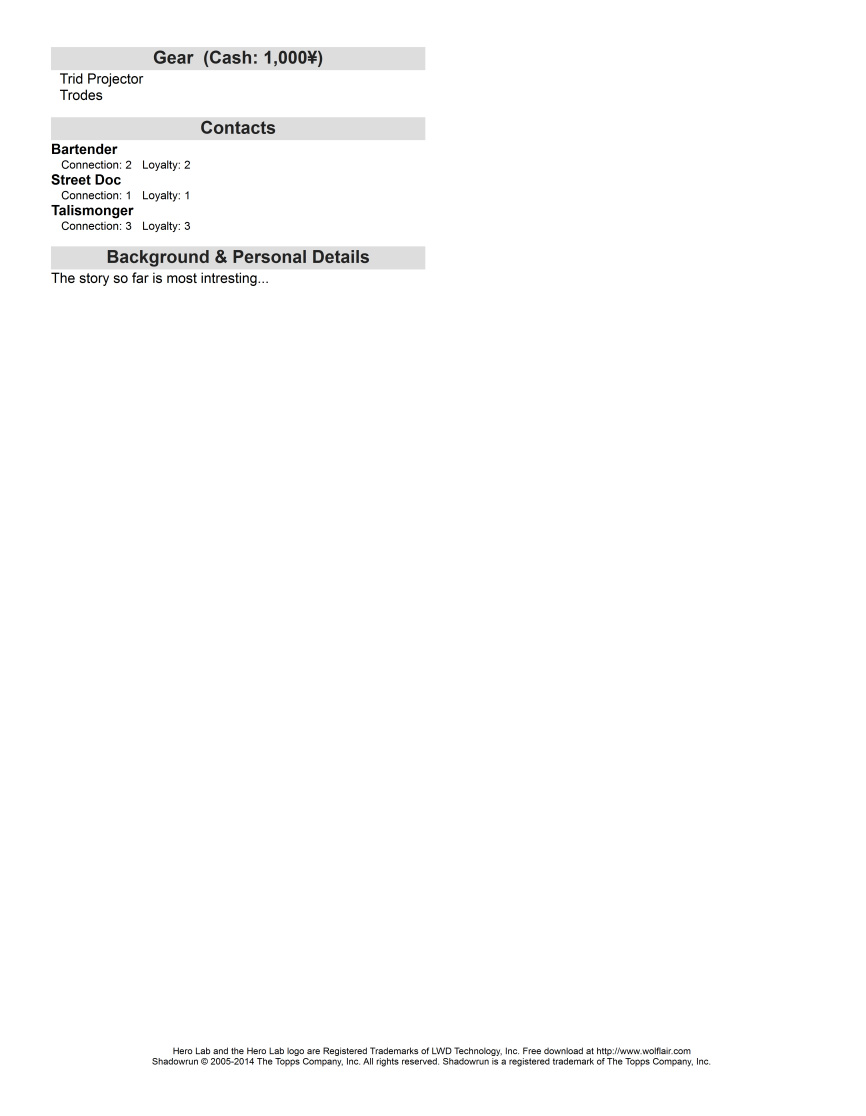 Gear (Cash: 1,000¥)

Trid Projector
Trodes

Contacts

Bartender
Connection: 2 Loyalty: 2
Street Doc
Connection: 1 Loyalty: 1
Talismonger
Connection: 3 Loyalty: 3

Background & Personal Details

The story so far is most intresting...

Hero Lab and the Hero Lab logo are Registered Trademarks of LWD Technology, Inc. Free download at http://www.wolflair.com
Shadowrun © 2005-2014 The Topps Company, Inc. All rights reserved. Shadowrun is a registered trademark of The Topps Company, Inc.